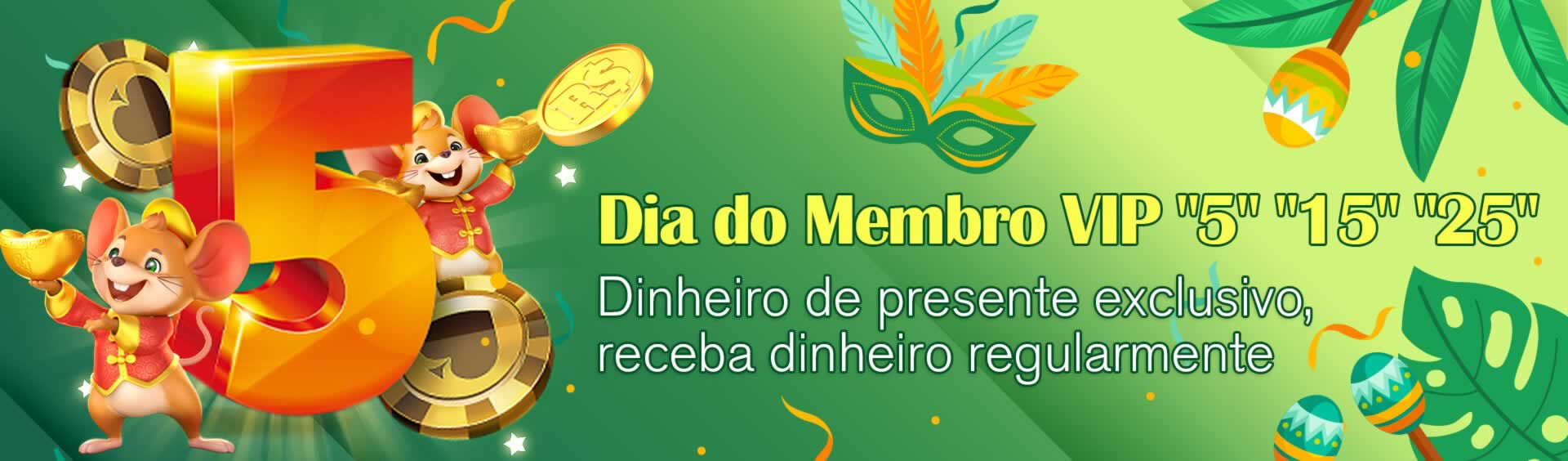 5

R$

Dia do Membro VIP "5" "15" "25"

Dinheiro de presente exclusivo, receba dinheiro regularmente